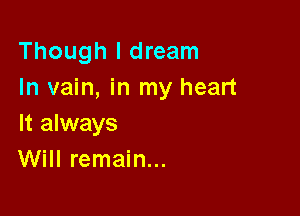 Though I dream
In vain, in my heart
It always
Will remain...